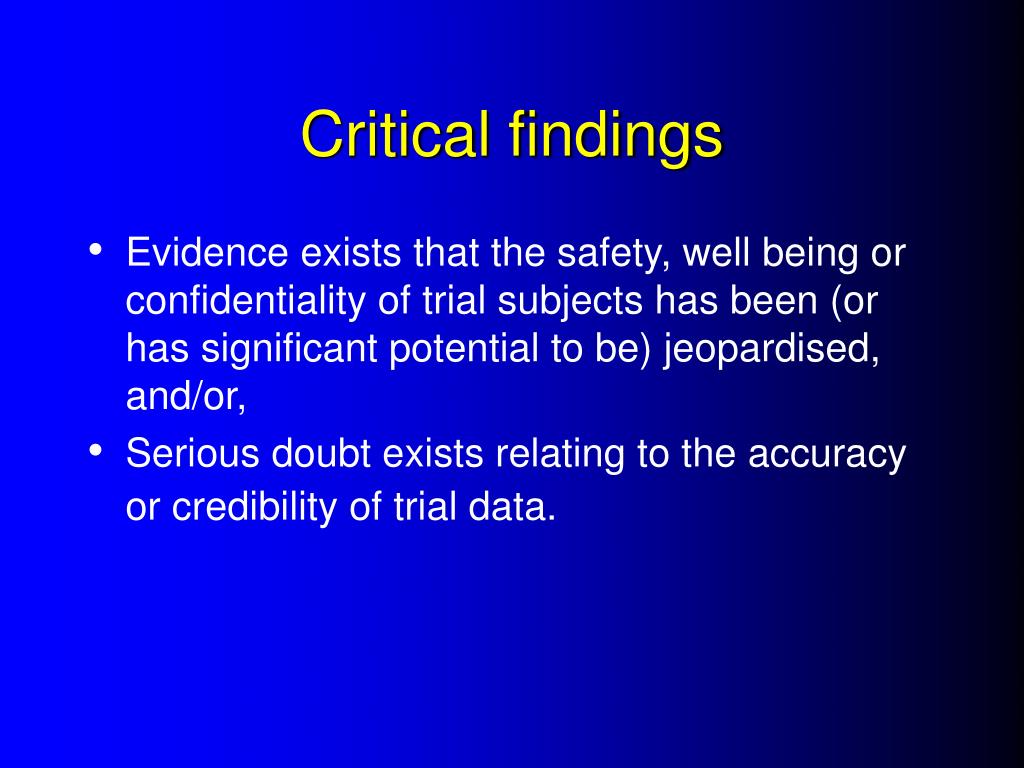 Critical findings

• Evidence exists that the safety, well being or confidentiality of trial subjects has been (or has significant potential to be) jeopardised, and/or,
• Serious doubt exists relating to the accuracy or credibility of trial data.